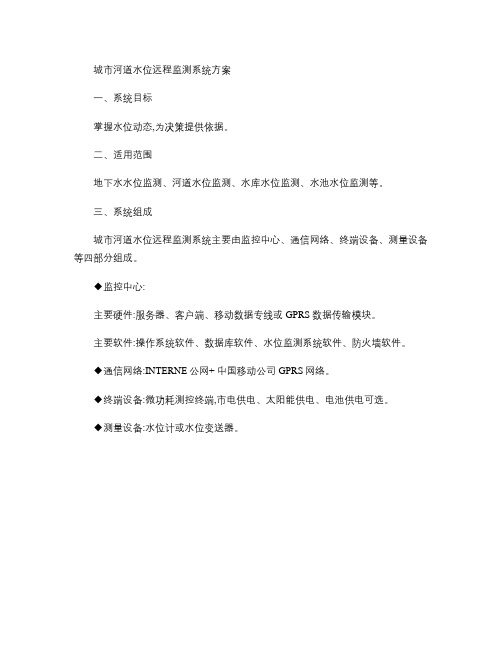 城市河道水位远程监测系统方案

一、系统目标

掌握水位动态,为决策提供依据。

二、适用范围

地下水水位监测、河道水位监测、水库水位监测、水池水位监测等。

三、系统组成

城市河道水位远程监测系统主要由监控中心、通信网络、终端设备、测量设备等四部分组成。

◆监控中心:

主要硬件:服务器、客户端、移动数据专线或 GPRS 数据传输模块。

主要软件:操作系统软件、数据库软件、水位监测系统软件、防火墙软件。

◆通信网络:INTERNE 公网+ 中国移动公司 GPRS 网络。

◆终端设备:微功耗测控终端,市电供电、太阳能供电、电池供电可选。

◆测量设备:水位计或水位变送器。